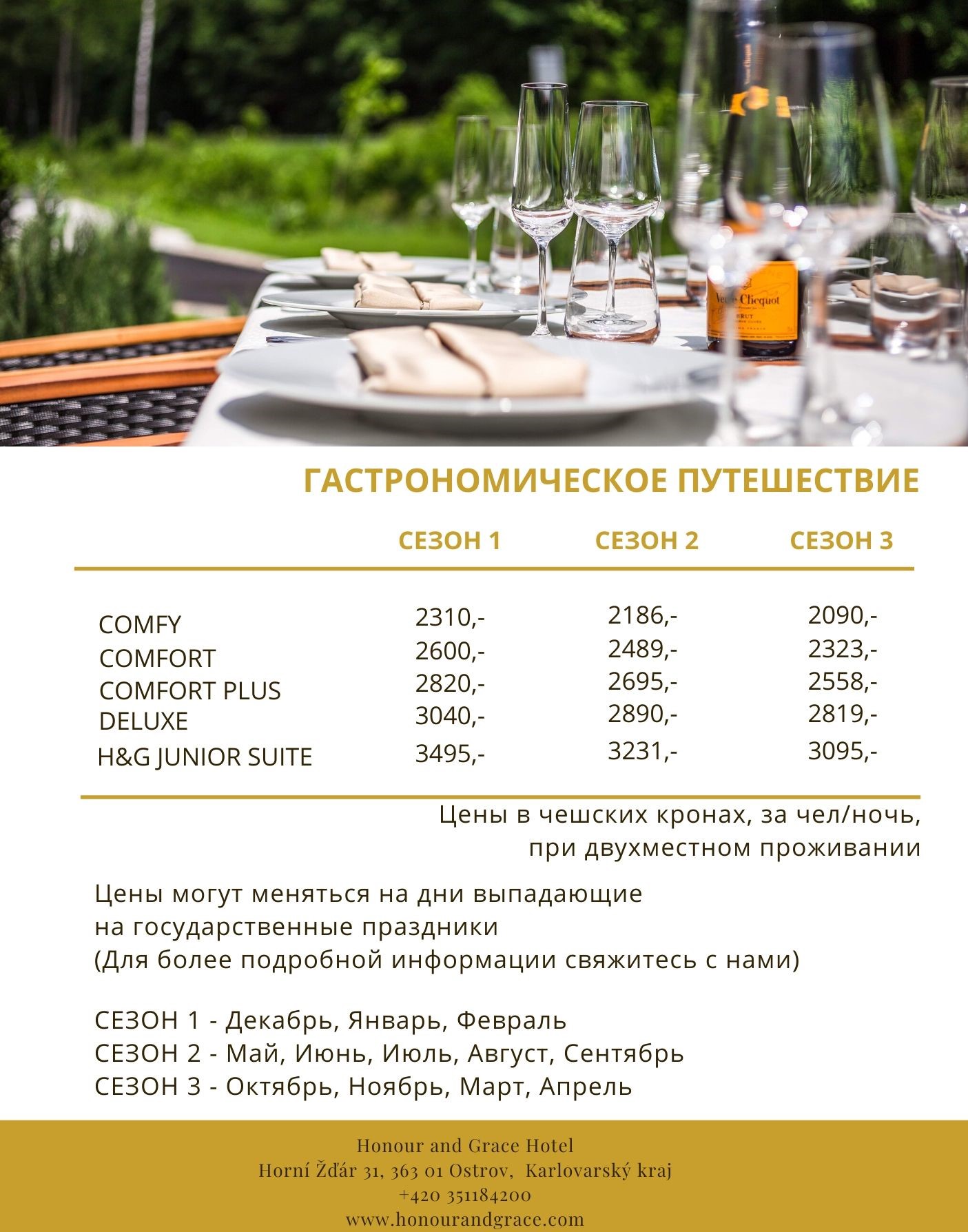 Veuve Clicquot
BRUT

ГАСТРОНОМИЧЕСКОЕ ПУТЕШЕСТВИЕ

| | СЕЗОН 1 | СЕЗОН 2 | СЕЗОН 3 |
|---|---|---|---|
| COMFY | 2310,- | 2186,- | 2090,- |
| COMFORT | 2600,- | 2489,- | 2323,- |
| COMFORT PLUS | 2820,- | 2695,- | 2558,- |
| DELUXE | 3040,- | 2890,- | 2819,- |
| H&G JUNIOR SUITE | 3495,- | 3231,- | 3095,- |

Цены в чешских кронах, за чел/ночь, при двухместном проживании

Цены могут меняться на дни выпадающие на государственные праздники (Для более подробной информации свяжитесь с нами)

СЕЗОН 1 - Декабрь, Январь, Февраль
СЕЗОН 2 - Май, Июнь, Июль, Август, Сентябрь
СЕЗОН 3 - Октябрь, Ноябрь, Март, Апрель

Honour and Grace Hotel
Horní Žďár 31, 363 01 Ostrov, Karlovarský kraj
+420 351184200
www.honourandgrace.com